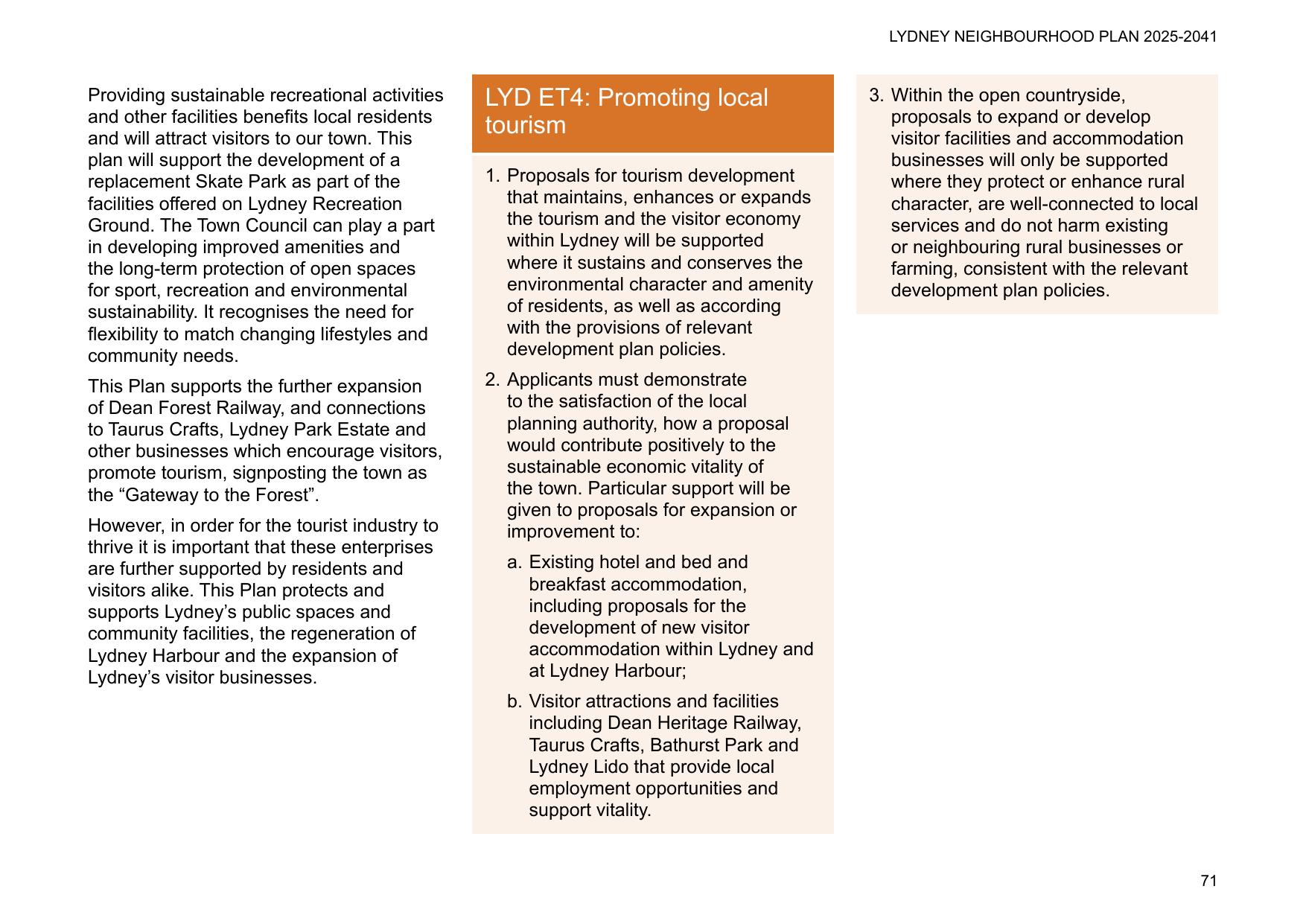 LYDNEY NEIGHBOURHOOD PLAN 2025-2041

Providing sustainable recreational activities and other facilities benefits local residents and will attract visitors to our town. This plan will support the development of a replacement Skate Park as part of the facilities offered on Lydney Recreation Ground. The Town Council can play a part in developing improved amenities and the long-term protection of open spaces for sport, recreation and environmental sustainability. It recognises the need for flexibility to match changing lifestyles and community needs.

This Plan supports the further expansion of Dean Forest Railway, and connections to Taurus Crafts, Lydney Park Estate and other businesses which encourage visitors, promote tourism, signposting the town as the “Gateway to the Forest”.

However, in order for the tourist industry to thrive it is important that these enterprises are further supported by residents and visitors alike. This Plan protects and supports Lydney’s public spaces and community facilities, the regeneration of Lydney Harbour and the expansion of Lydney’s visitor businesses.

LYD ET4: Promoting local tourism

1. Proposals for tourism development that maintains, enhances or expands the tourism and the visitor economy within Lydney will be supported where it sustains and conserves the environmental character and amenity of residents, as well as according with the provisions of relevant development plan policies.

2. Applicants must demonstrate to the satisfaction of the local planning authority, how a proposal would contribute positively to the sustainable economic vitality of the town. Particular support will be given to proposals for expansion or improvement to:

a. Existing hotel and bed and breakfast accommodation, including proposals for the development of new visitor accommodation within Lydney and at Lydney Harbour;

b. Visitor attractions and facilities including Dean Heritage Railway, Taurus Crafts, Bathurst Park and Lydney Lido that provide local employment opportunities and support vitality.

3. Within the open countryside, proposals to expand or develop visitor facilities and accommodation businesses will only be supported where they protect or enhance rural character, are well-connected to local services and do not harm existing or neighbouring rural businesses or farming, consistent with the relevant development plan policies.

71